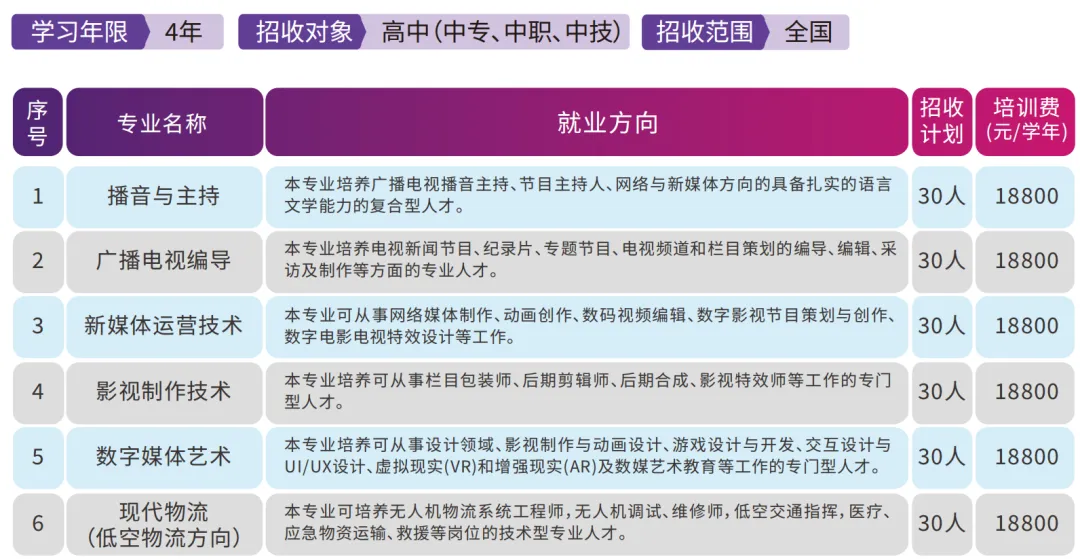 学习年限 4年 招收对象 高中(中专、中职、中技) 招收范围 全国

| 序号 | 专业名称 | 就业方向 | 招收计划 | 培训费(元/学年) |
|---|---|---|---|---|
| 1 | 播音与主持 | 本专业培养广播电视播音主持、节目主持人、网络与新媒体方向的具备扎实的语言文学能力的复合型人才。 | 30人 | 18800 |
| 2 | 广播电视编导 | 本专业培养电视新闻节目、纪录片、专题节目、电视频道和栏目策划的编导、编辑、采访及制作等方面的专业人才。 | 30人 | 18800 |
| 3 | 新媒体运营技术 | 本专业可从事网络媒体制作、动画创作、数码视频编辑、数字影视节目策划与创作、数字电影电视特效设计等工作。 | 30人 | 18800 |
| 4 | 影视制作技术 | 本专业培养可从事栏目包装师、后期剪辑师、后期合成、影视特效师等工作的专门型人才。 | 30人 | 18800 |
| 5 | 数字媒体艺术 | 本专业培养可从事设计领域、影视制作与动画设计、游戏设计与开发、交互设计与UI/UX设计、虚拟现实(VR)和增强现实(AR)及数媒艺术教育等工作的专门型人才。 | 30人 | 18800 |
| 6 | 现代物流(低空物流方向) | 本专业可培养无人机物流系统工程师，无人机调试、维修师，低空交通指挥，医疗、应急物资运输、救援等岗位的技术型专业人才。 | 30人 | 18800 |